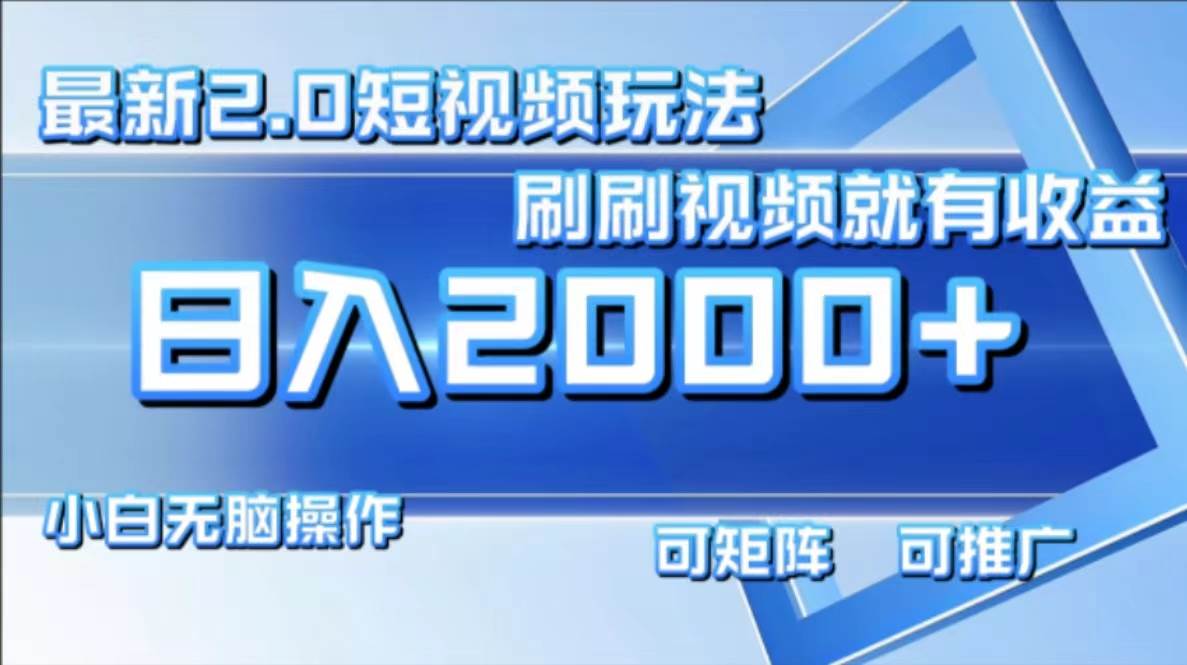 最新2.0短视频玩法

刷刷视频就有收益

日入2000+

小白无脑操作

可矩阵 可推广